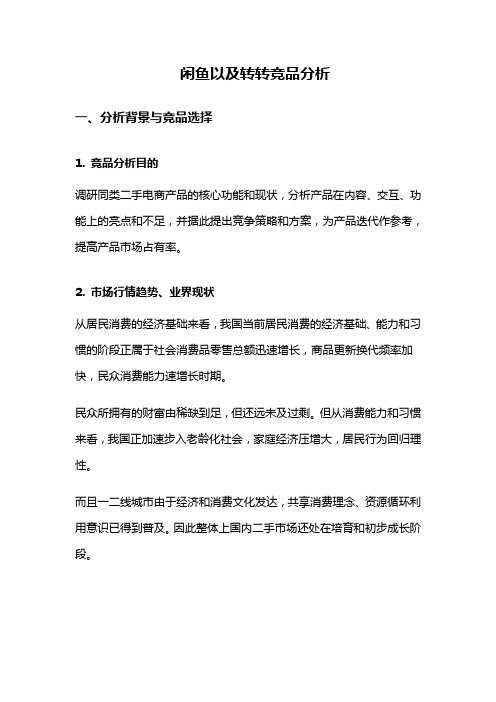 闲鱼以及转转竞品分析

一、分析背景与竞品选择

1. 竞品分析目的

调研同类二手电商产品的核心功能和现状，分析产品在内容、交互、功能上的亮点和不足，并据此提出竞争策略和方案，为产品迭代作参考，提高产品市场占有率。

2. 市场行情趋势、业界现状

从居民消费的经济基础来看，我国当前居民消费的经济基础、能力和习惯的阶段正属于社会消费品零售总额迅速增长，商品更新换代频率加快，民众消费能力速增长时期。

民众所拥有的财富由稀缺到足，但还远未及过剩。但从消费能力和习惯来看，我国正加速步入老龄化社会，家庭经济压增大，居民行为回归理性。

而且一二线城市由于经济和消费文化发达，共享消费理念、资源循环利用意识已得到普及。因此整体上国内二手市场还处在培育和初步成长阶段。